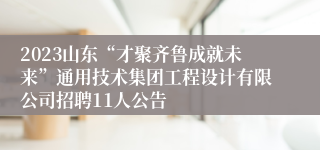 2023山东“才聚齐鲁成就未来”通用技术集团工程设计有限公司招聘11人公告